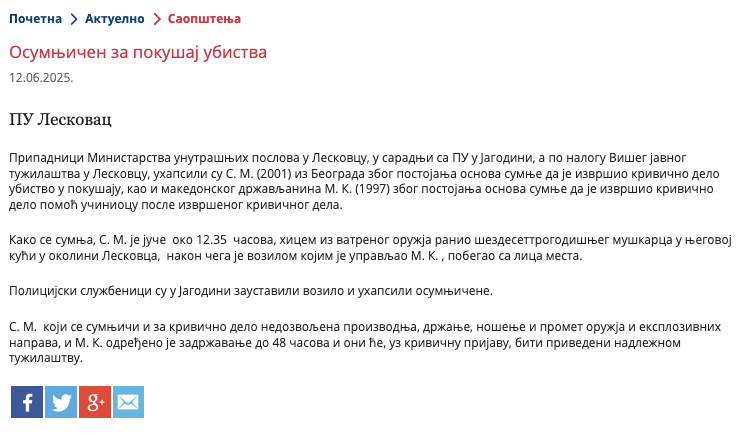 Почетна > Актуелно > Саопштења

Осумњичен за покушај убиства

12.06.2025.

ПУ Лесковац

Припадници Министарства унутрашњих послова у Лесковцу, у сарадњи са ПУ у Јагодини, а по налогу Вишег јавног тужилаштва у Лесковцу, ухапсили су С. М. (2001) из Београда због постојања основа сумње да је извршио кривично дело убиство у покушају, као и македонског држављанина М. К. (1997) због постојања основа сумње да је извршио кривично дело помоћ учиниоцу после извршеног кривичног дела.

Како се сумња, С. М. је јуче око 12.35 часова, хицем из ватреног оружја ранио шездесеттрогодишњег мушкарца у његовој кући у околини Лесковца, након чега је возилом којим је управљао М. К. , побегао са лица места.

Полицијски службеници су у Јагодини зауставили возило и ухапсили осумњичене.

С. М. који се сумњичи и за кривично дело недозвољена производња, држање, ношење и промет оружја и експлозивних направа, и М. К. одређено је задржавање до 48 часова и они ће, уз кривичну пријаву, бити приведени надлежном тужилаштву.

f g+